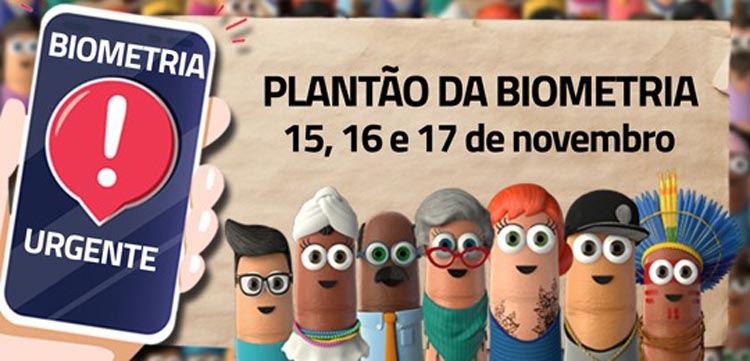 BIOMETRIA
!
URGENTE

PLANTÃO DA BIOMETRIA
15, 16 e 17 de novembro